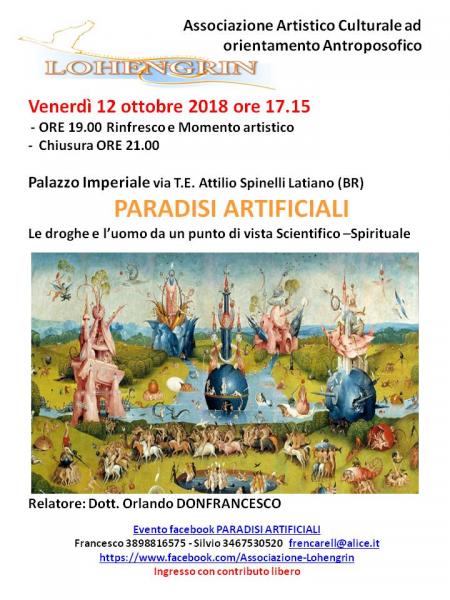 LOHENGRIN

Associazione Artistico Culturale ad orientamento Antroposofico

Venerdì 12 ottobre 2018 ore 17.15

- ORE 19.00 Rinfresco e Momento artistico
- Chiusura ORE 21.00

Palazzo Imperiale via T.E. Attilio Spinelli Latiano (BR)

PARADISI ARTIFICIALI

Le droghe e l'uomo da un punto di vista Scientifico –Spirituale

Relatore: Dott. Orlando DONFRANCESCO

Evento facebook PARADISI ARTIFICIALI
Francesco 3898816575 - Silvio 3467530520 frencarell@alice.it
https://www.facebook.com/Associazione-Lohengrin
Ingresso con contributo libero